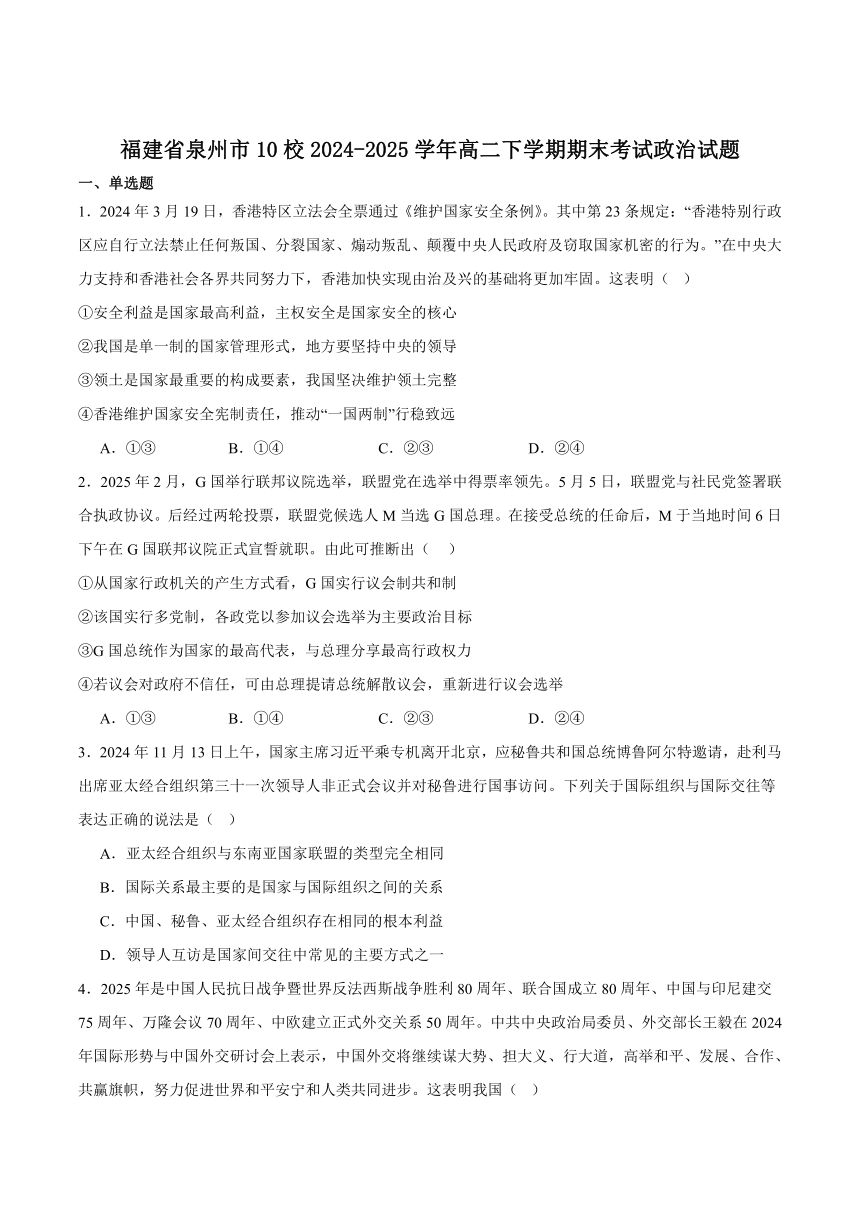 福建省泉州市10校2024-2025学年高二下学期期末考试政治试题

一、单选题

1．2024年3月19日，香港特区立法会全票通过《维护国家安全条例》。其中第23条规定：“香港特别行政区应自行立法禁止任何叛国、分裂国家、煽动叛乱、颠覆中央人民政府及窃取国家机密的行为。”在中央大力支持和香港社会各界共同努力下，香港加快实现由治及兴的基础将更加牢固。这表明（　）

①安全利益是国家最高利益，主权安全是国家安全的核心

②我国是单一制的国家管理形式，地方要坚持中央的领导

③领土是国家最重要的构成要素，我国坚决维护领土完整

④香港维护国家安全宪制责任，推动“一国两制”行稳致远

A．①③　　B．①④　　C．②③　　D．②④

2．2025年2月，G国举行联邦议院选举，联盟党在选举中得票率领先。5月5日，联盟党与社民党签署联合执政协议。后经过两轮投票，联盟党候选人M当选G国总理。在接受总统的任命后，M于当地时间6日下午在G国联邦议院正式宣誓就职。由此可推断出（　）

①从国家行政机关的产生方式看，G国实行议会制共和制

②该国实行多党制，各政党以参加议会选举为主要政治目标

③G国总统作为国家的最高代表，与总理分享最高行政权力

④若议会对政府不信任，可由总理提请总统解散议会，重新进行议会选举

A．①③　　B．①④　　C．②③　　D．②④

3．2024年11月13日上午，国家主席习近平乘专机离开北京，应秘鲁共和国总统博鲁阿尔特邀请，赴利马出席亚太经合组织第三十一次领导人非正式会议并对秘鲁进行国事访问。下列关于国际组织与国际交往等表达正确的说法是（　）

A．亚太经合组织与东南亚国家联盟的类型完全相同

B．国际关系最主要的是国家与国际组织之间的关系

C．中国、秘鲁、亚太经合组织存在相同的根本利益

D．领导人互访是国家间交往中常见的主要方式之一

4．2025年是中国人民抗日战争暨世界反法西斯战争胜利80周年、联合国成立80周年、中国与印尼建交75周年、万隆会议70周年、中欧建立正式外交关系50周年。中共中央政治局委员、外交部长王毅在2024年国际形势与中国外交研讨会上表示，中国外交将继续谋大势、担大义、行大道，高举和平、发展、合作、共赢旗帜，努力促进世界和平安宁和人类共同进步。这表明我国（　）